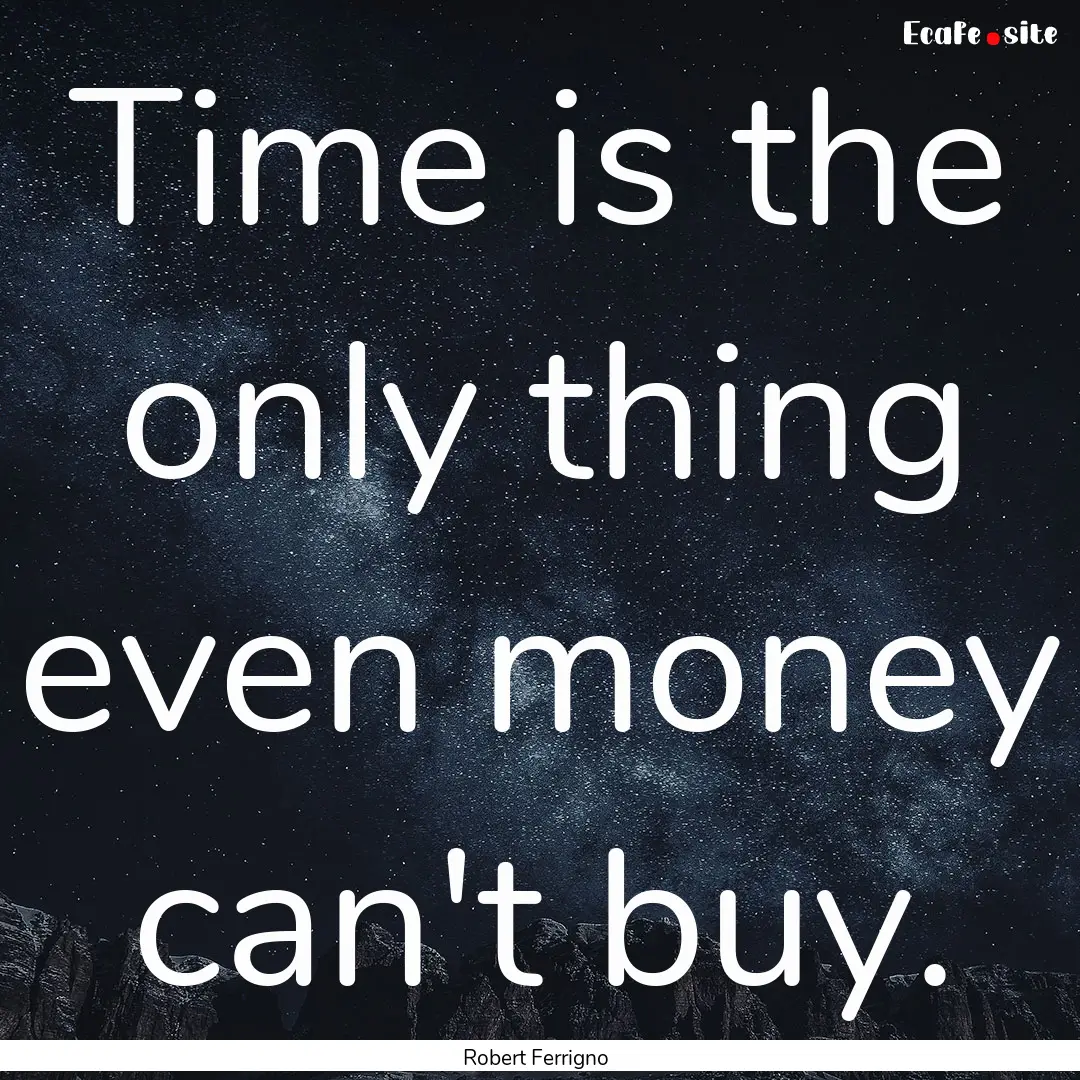 EcaFe.site

Time is the only thing even money can't buy.

Robert Ferrigno